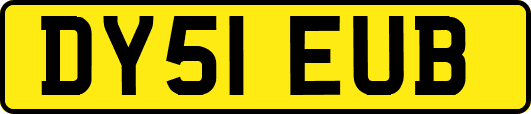 DY51 EUB